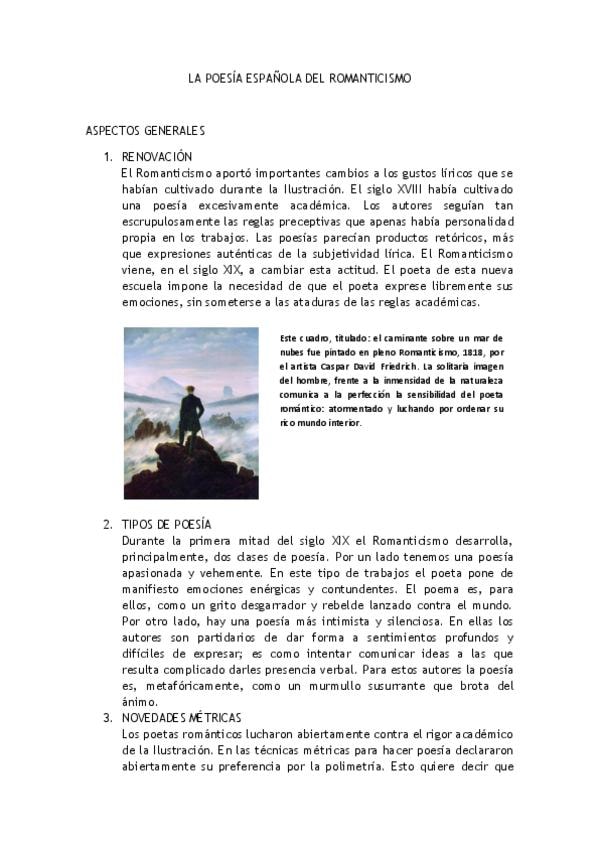 LA POESÍA ESPAÑOLA DEL ROMANTICISMO

ASPECTOS GENERALES

1. RENOVACIÓN
El Romanticismo aportó importantes cambios a los gustos líricos que se habían cultivado durante la Ilustración. El siglo XVIII había cultivado una poesía excesivamente académica. Los autores seguían tan escrupulosamente las reglas preceptivas que apenas había personalidad propia en los trabajos. Las poesías parecían productos retóricos, más que expresiones auténticas de la subjetividad lírica. El Romanticismo viene, en el siglo XIX, a cambiar esta actitud. El poeta de esta nueva escuela impone la necesidad de que el poeta exprese libremente sus emociones, sin someterse a las ataduras de las reglas académicas.

Este cuadro, titulado: el caminante sobre un mar de nubes fue pintado en pleno Romanticismo, 1818, por el artista Caspar David Friedrich. La solitaria imagen del hombre, frente a la inmensidad de la naturaleza comunica a la perfección la sensibilidad del poeta romántico: atormentado y luchando por ordenar su rico mundo interior.

2. TIPOS DE POESÍA
Durante la primera mitad del siglo XIX el Romanticismo desarrolla, principalmente, dos clases de poesía. Por un lado tenemos una poesía apasionada y vehemente. En este tipo de trabajos el poeta pone de manifiesto emociones enérgicas y contundentes. El poema es, para ellos, como un grito desgarrador y rebelde lanzado contra el mundo. Por otro lado, hay una poesía más intimista y silenciosa. En ellas los autores son partidarios de dar forma a sentimientos profundos y difíciles de expresar; es como intentar comunicar ideas a las que resulta complicado darles presencia verbal. Para estos autores la poesía es, metafóricamente, como un murmullo susurrante que brota del ánimo.

3. NOVEDADES MÉTRICAS
Los poetas románticos lucharon abiertamente contra el rigor académico de la Ilustración. En las técnicas métricas para hacer poesía declararon abiertamente su preferencia por la polimetría. Esto quiere decir que